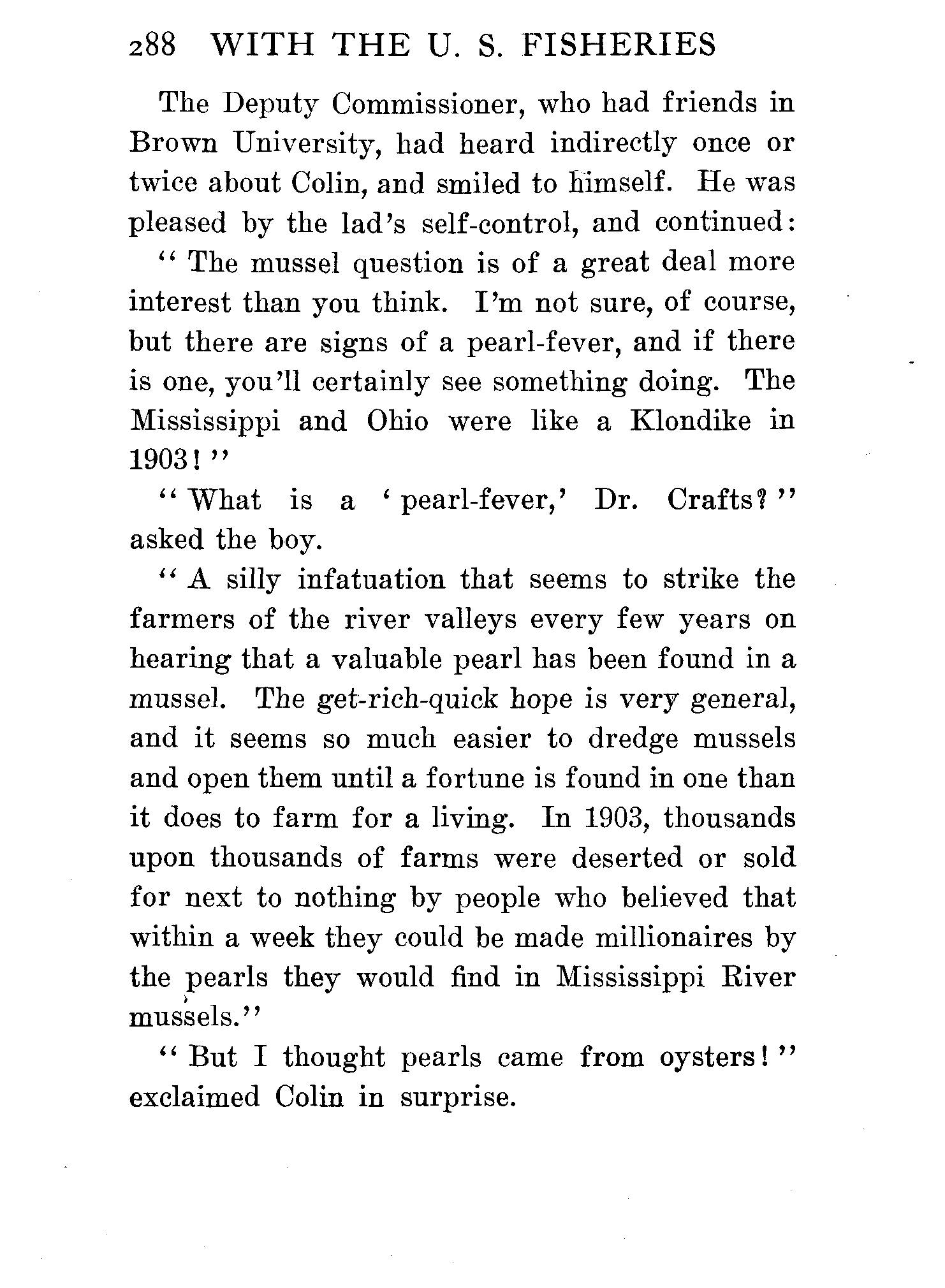 288 WITH THE U. S. FISHERIES

The Deputy Commissioner, who had friends in Brown University, had heard indirectly once or twice about Colin, and smiled to himself. He was pleased by the lad's self-control, and continued:

"The mussel question is of a great deal more interest than you think. I'm not sure, of course, but there are signs of a pearl-fever, and if there is one, you'll certainly see something doing. The Mississippi and Ohio were like a Klondike in 1903!"

"What is a 'pearl-fever,' Dr. Crafts?" asked the boy.

"A silly infatuation that seems to strike the farmers of the river valleys every few years on hearing that a valuable pearl has been found in a mussel. The get-rich-quick hope is very general, and it seems so much easier to dredge mussels and open them until a fortune is found in one than it does to farm for a living. In 1903, thousands upon thousands of farms were deserted or sold for next to nothing by people who believed that within a week they could be made millionaires by the pearls they would find in Mississippi River mussels."

"But I thought pearls came from oysters!" exclaimed Colin in surprise.